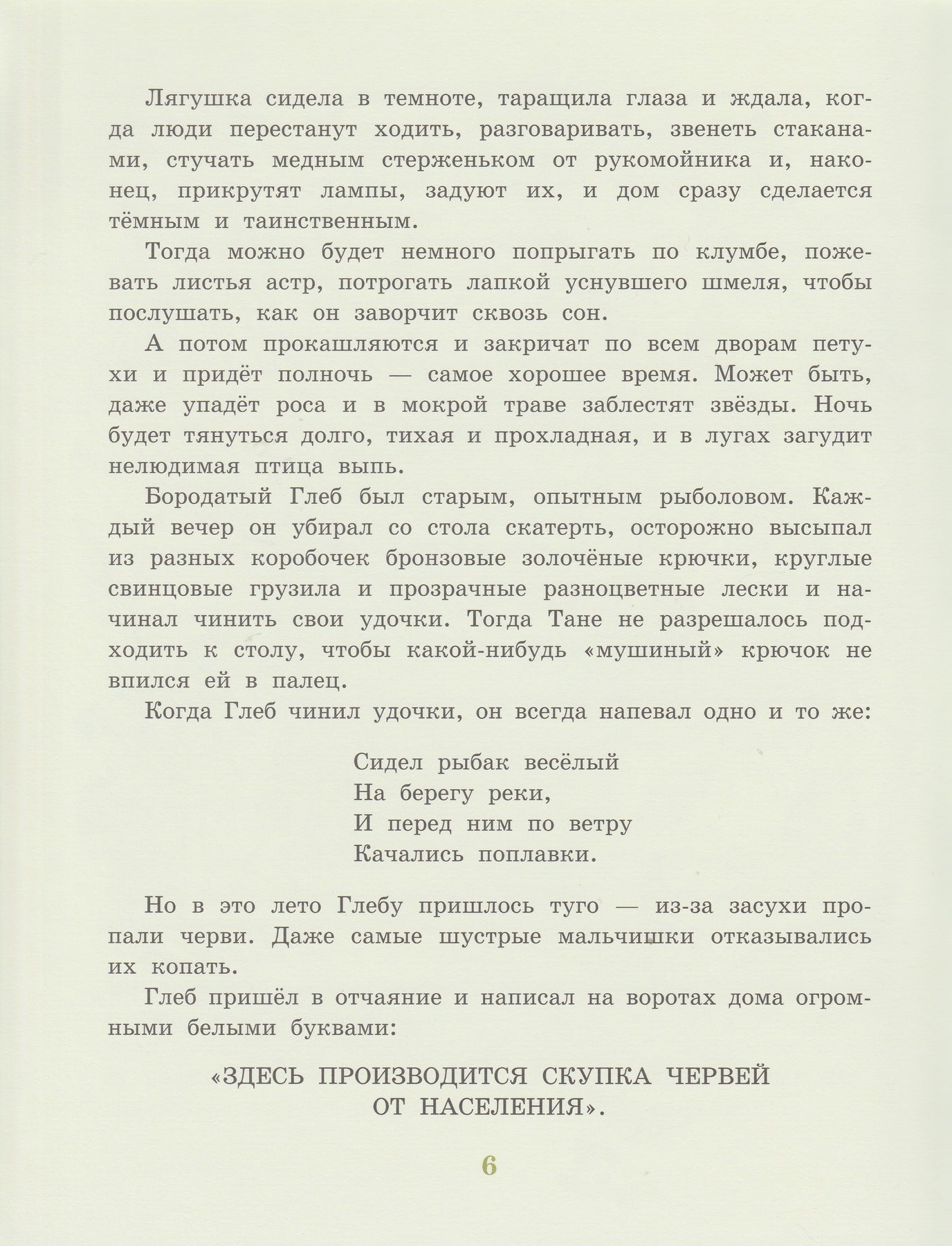 Лягушка сидела в темноте, таращила глаза и ждала, когда люди перестанут ходить, разговаривать, звенеть стаканами, стучать медным стерженьком от рукомойника и, наконец, прикрутят лампы, задуют их, и дом сразу сделается тёмным и таинственным.

Тогда можно будет немного попрыгать по клумбе, пожевать листья астр, потрогать лапкой уснувшего шмеля, чтобы послушать, как он заворчит сквозь сон.

А потом прокашляются и закричат по всем дворам петухи и придёт полночь — самое хорошее время. Может быть, даже упадёт роса и в мокрой траве заблестят звёзды. Ночь будет тянуться долго, тихая и прохладная, и в лугах загудит нелюдимая птица выпь.

Бородатый Глеб был старым, опытным рыболовом. Каждый вечер он убирал со стола скатерть, осторожно высыпал из разных коробочек бронзовые золочёные крючки, круглые свинцовые грузила и прозрачные разноцветные лески и начинал чинить свои удочки. Тогда Тане не разрешалось подходить к столу, чтобы какой-нибудь «мушиный» крючок не впился ей в палец.

Когда Глеб чинил удочки, он всегда напевал одно и то же:

Сидел рыбак весёлый
На берегу реки,
И перед ним по ветру
Качались поплавки.

Но в это лето Глебу пришлось туго — из-за засухи пропали черви. Даже самые шустрые мальчишки отказывались их копать.

Глеб пришёл в отчаяние и написал на воротах дома огромными белыми буквами:

«ЗДЕСЬ ПРОИЗВОДИТСЯ СКУПКА ЧЕРВЕЙ ОТ НАСЕЛЕНИЯ».

6